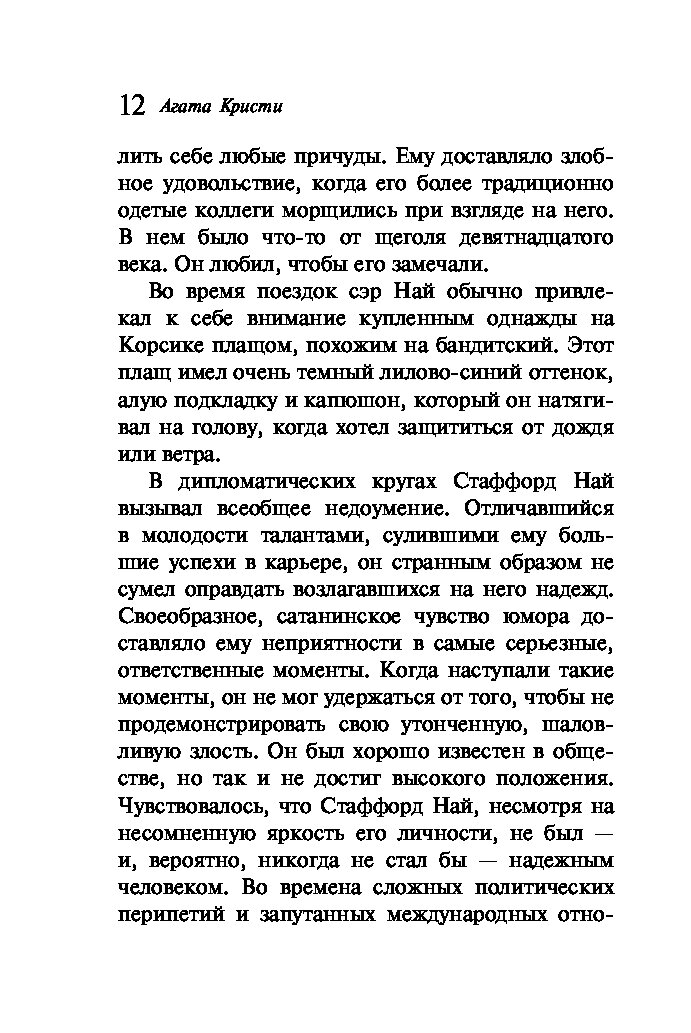 12 Агата Кристи

лить себе любые причуды. Ему доставляло злобное удовольствие, когда его более традиционно одетые коллеги морщились при взгляде на него. В нем было что-то от щеголя девятнадцатого века. Он любил, чтобы его замечали.

Во время поездок сэр Най обычно привлекал к себе внимание купленным однажды на Корсике плащом, похожим на бандитский. Этот плащ имел очень темный лилово-синий оттенок, алую подкладку и капюшон, который он натягивал на голову, когда хотел защититься от дождя или ветра.

В дипломатических кругах Стаффорд Най вызывал всеобщее недоумение. Отличавшийся в молодости талантами, сулившими ему большие успехи в карьере, он странным образом не сумел оправдать возлагавшихся на него надежд. Своеобразное, сатанинское чувство юмора доставляло ему неприятности в самые серьезные, ответственные моменты. Когда наступали такие моменты, он не мог удержаться от того, чтобы не продемонстрировать свою утонченную, шаловливую злость. Он был хорошо известен в обществе, но так и не достиг высокого положения. Чувствовалось, что Стаффорд Най, несмотря на несомненную яркость его личности, не был — и, вероятно, никогда не стал бы — надежным человеком. Во времена сложных политических перипетий и запутанных международных отно-